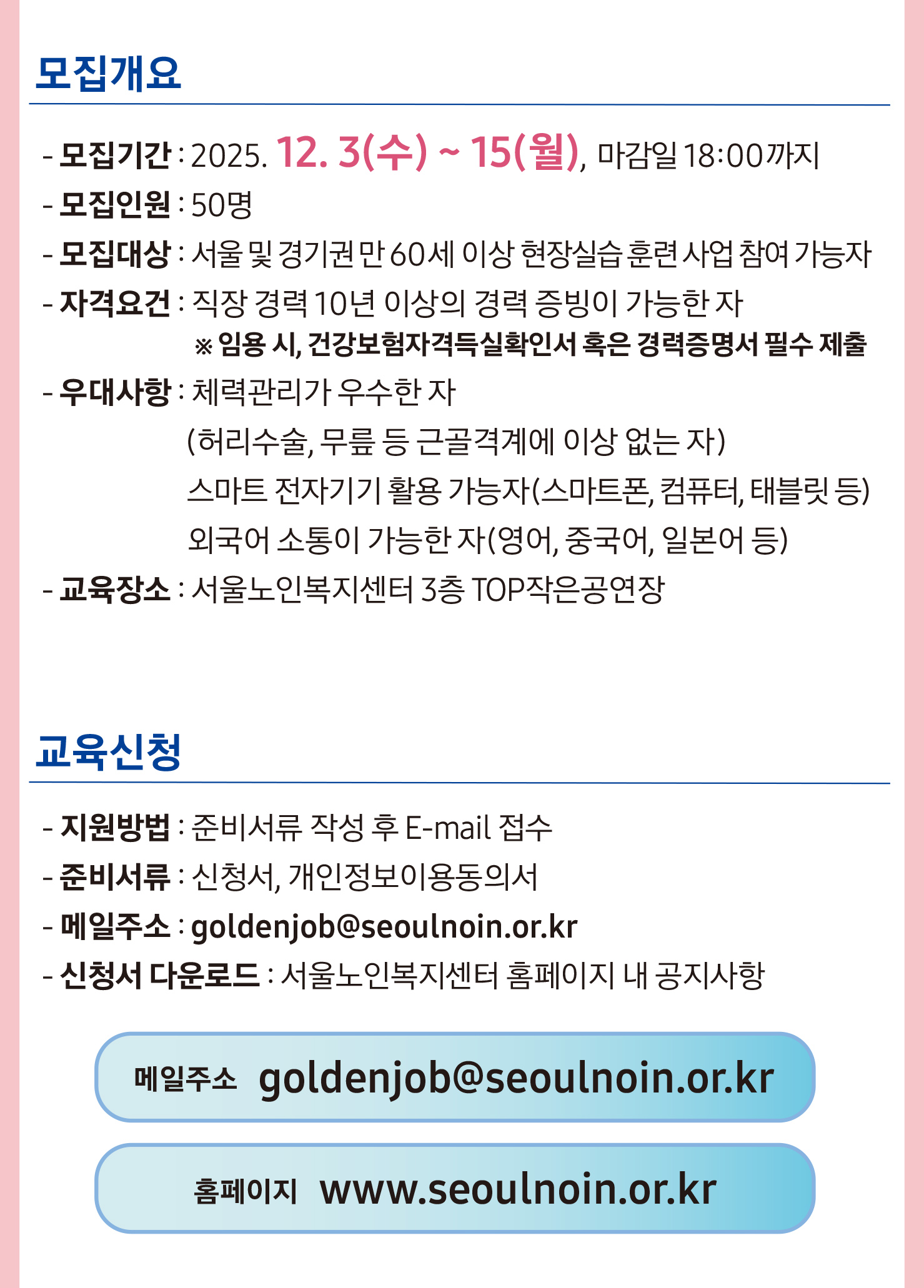 모집개요

- 모집기간 : 2025. 12. 3(수) ~ 15(월), 마감일 18:00까지
- 모집인원 : 50명
- 모집대상 : 서울 및 경기권 만 60세 이상 현장실습 훈련 사업 참여 가능자
- 자격요건 : 직장 경력 10년 이상의 경력 증빙이 가능한 자
※ 임용 시, 건강보험자격득실확인서 혹은 경력증명서 필수 제출
- 우대사항 : 체력관리가 우수한 자
(허리수술, 무릎 등 근골격계에 이상 없는 자)
스마트 전자기기 활용 가능자(스마트폰, 컴퓨터, 태블릿 등)
외국어 소통이 가능한 자(영어, 중국어, 일본어 등)
- 교육장소 : 서울노인복지센터 3층 TOP작은공연장

교육신청

- 지원방법 : 준비서류 작성 후 E-mail 접수
- 준비서류 : 신청서, 개인정보이용동의서
- 메일주소 : goldenjob@seoulnoin.or.kr
- 신청서 다운로드 : 서울노인복지센터 홈페이지 내 공지사항

메일주소 goldenjob@seoulnoin.or.kr

홈페이지 www.seoulnoin.or.kr